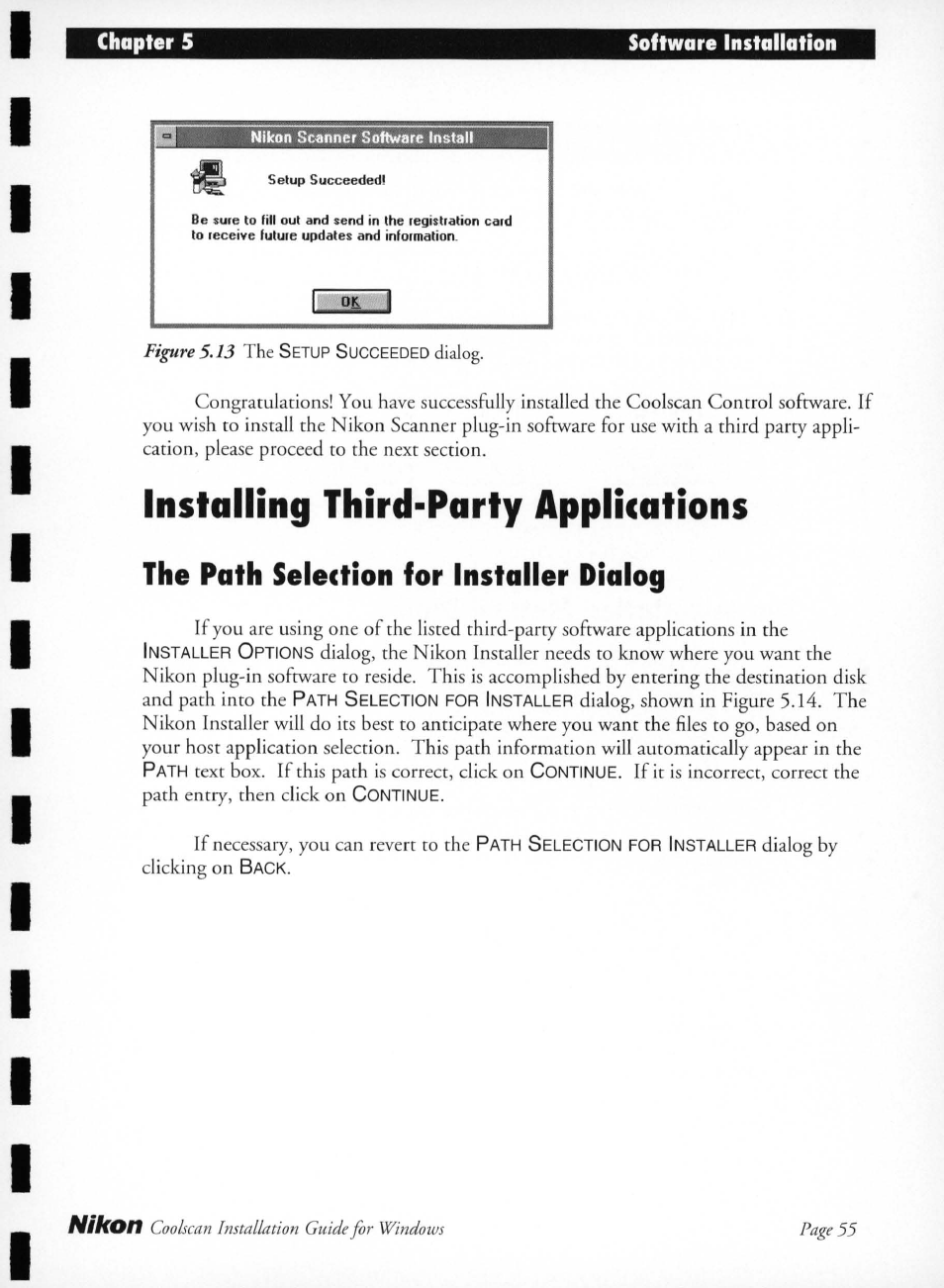 Chapter 5

Software Installation

Nikon Scanner Software Install

Setup Succeeded!

Be sure to fill out and send in the registration card to receive future updates and information.

OK

Figure 5.13 The SETUP SUCCEEDED dialog.

Congratulations! You have successfully installed the Coolscan Control software. If you wish to install the Nikon Scanner plug-in software for use with a third party application, please proceed to the next section.

Installing Third-Party Applications

The Path Selection for Installer Dialog

If you are using one of the listed third-party software applications in the INSTALLER OPTIONS dialog, the Nikon Installer needs to know where you want the Nikon plug-in software to reside. This is accomplished by entering the destination disk and path into the PATH SELECTION FOR INSTALLER dialog, shown in Figure 5.14. The Nikon Installer will do its best to anticipate where you want the files to go, based on your host application selection. This path information will automatically appear in the PATH text box. If this path is correct, click on CONTINUE. If it is incorrect, correct the path entry, then click on CONTINUE.

If necessary, you can revert to the PATH SELECTION FOR INSTALLER dialog by clicking on BACK.

Nikon Coolscan Installation Guide for Windows

Page 55